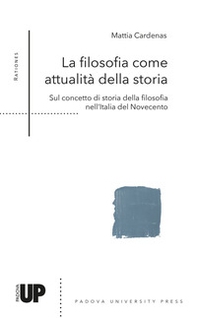 RATIONES

Mattia Cardenas

La filosofia come attualità della storia

Sul concetto di storia della filosofia nell'Italia del Novecento

PADOVA UP

PADOVA UNIVERSITY PRESS